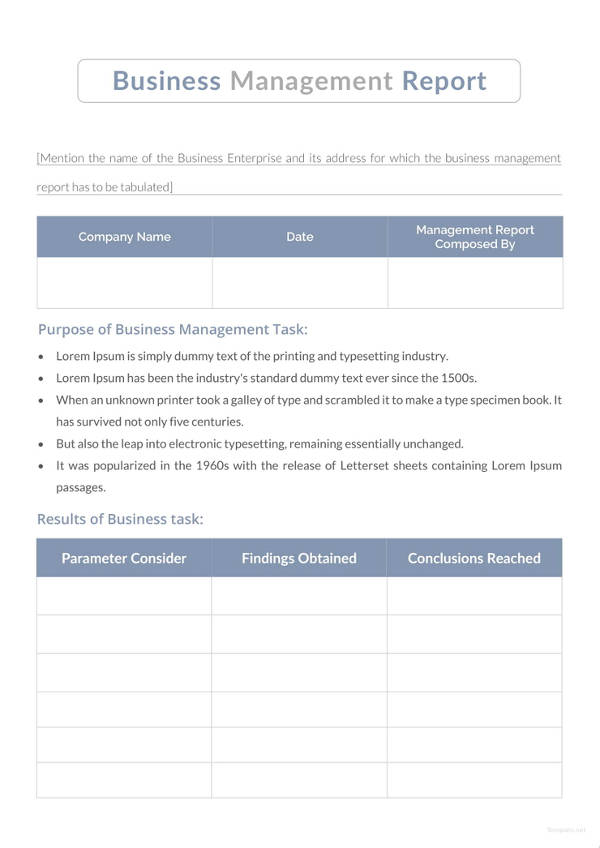 Business Management Report

[Mention the name of the Business Enterprise and its address for which the business management report has to be tabulated]

| Company Name | Date | Management Report Composed By |
|---|---|---|
|  |  |  |

Purpose of Business Management Task:

• Lorem Ipsum is simply dummy text of the printing and typesetting industry.
• Lorem Ipsum has been the industry's standard dummy text ever since the 1500s.
• When an unknown printer took a galley of type and scrambled it to make a type specimen book. It has survived not only five centuries.
• But also the leap into electronic typesetting, remaining essentially unchanged.
• It was popularized in the 1960s with the release of Letterset sheets containing Lorem Ipsum passages.

Results of Business task:

| Parameter Consider | Findings Obtained | Conclusions Reached |
|---|---|---|
|  |  |  |
|  |  |  |
|  |  |  |
|  |  |  |
|  |  |  |
|  |  |  |